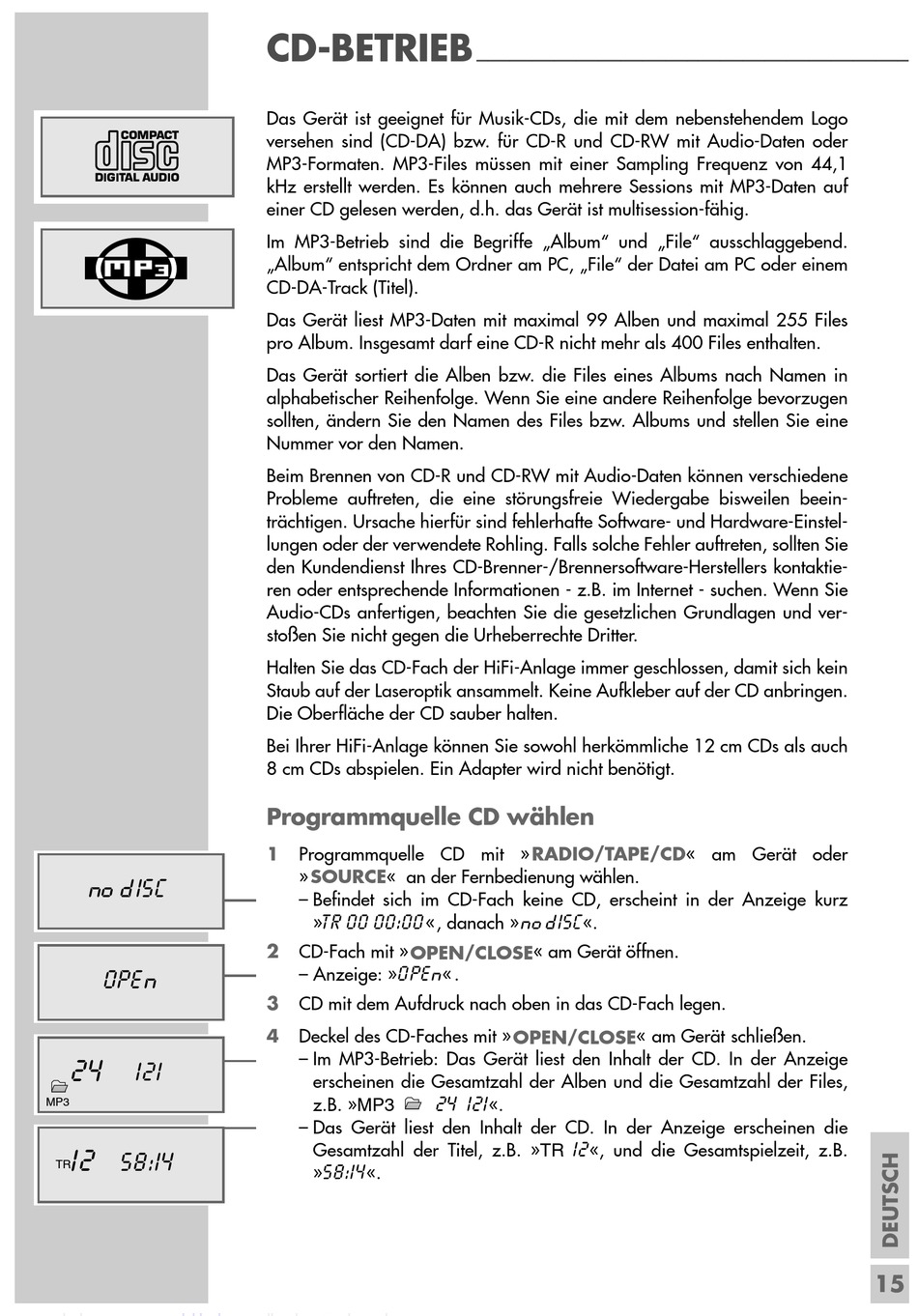 CD-BETRIEB

COMPACT
disc
DIGITAL AUDIO

MP3

Das Gerät ist geeignet für Musik-CDs, die mit dem nebenstehendem Logo versehen sind (CD-DA) bzw. für CD-R und CD-RW mit Audio-Daten oder MP3-Formaten. MP3-Files müssen mit einer Sampling Frequenz von 44,1 kHz erstellt werden. Es können auch mehrere Sessions mit MP3-Daten auf einer CD gelesen werden, d.h. das Gerät ist multisession-fähig.

Im MP3-Betrieb sind die Begriffe „Album“ und „File“ ausschlaggebend. „Album“ entspricht dem Ordner am PC, „File“ der Datei am PC oder einem CD-DA-Track (Titel).

Das Gerät liest MP3-Daten mit maximal 99 Alben und maximal 255 Files pro Album. Insgesamt darf eine CD-R nicht mehr als 400 Files enthalten.

Das Gerät sortiert die Alben bzw. die Files eines Albums nach Namen in alphabetischer Reihenfolge. Wenn Sie eine andere Reihenfolge bevorzugen sollten, ändern Sie den Namen des Files bzw. Albums und stellen Sie eine Nummer vor den Namen.

Beim Brennen von CD-R und CD-RW mit Audio-Daten können verschiedene Probleme auftreten, die eine störungsfreie Wiedergabe bisweilen beeinträchtigen. Ursache hierfür sind fehlerhafte Software- und Hardware-Einstellungen oder der verwendete Rohling. Falls solche Fehler auftreten, sollten Sie den Kundendienst Ihres CD-Brenner-/Brennersoftware-Herstellers kontaktieren oder entsprechende Informationen - z.B. im Internet - suchen. Wenn Sie Audio-CDs anfertigen, beachten Sie die gesetzlichen Grundlagen und verstoßen Sie nicht gegen die Urheberrechte Dritter.

Halten Sie das CD-Fach der HiFi-Anlage immer geschlossen, damit sich kein Staub auf der Laseroptik ansammelt. Keine Aufkleber auf der CD anbringen. Die Oberfläche der CD sauber halten.

Bei Ihrer HiFi-Anlage können Sie sowohl herkömmliche 12 cm CDs als auch 8 cm CDs abspielen. Ein Adapter wird nicht benötigt.

Programmquelle CD wählen

no dISC

OPEn

24 121
MP3

TR 12 58:14

1 Programmquelle CD mit »RADIO/TAPE/CD« am Gerät oder »SOURCE« an der Fernbedienung wählen.
– Befindet sich im CD-Fach keine CD, erscheint in der Anzeige kurz »TR 00 00:00«, danach »no dISC«.

2 CD-Fach mit »OPEN/CLOSE« am Gerät öffnen.
– Anzeige: »OPEn«.

3 CD mit dem Aufdruck nach oben in das CD-Fach legen.

4 Deckel des CD-Faches mit »OPEN/CLOSE« am Gerät schließen.
– Im MP3-Betrieb: Das Gerät liest den Inhalt der CD. In der Anzeige erscheinen die Gesamtzahl der Alben und die Gesamtzahl der Files, z.B. »MP3 24 121«.
– Das Gerät liest den Inhalt der CD. In der Anzeige erscheinen die Gesamtzahl der Titel, z.B. »TR 12«, und die Gesamtspielzeit, z.B. »58:14«.

DEUTSCH

15